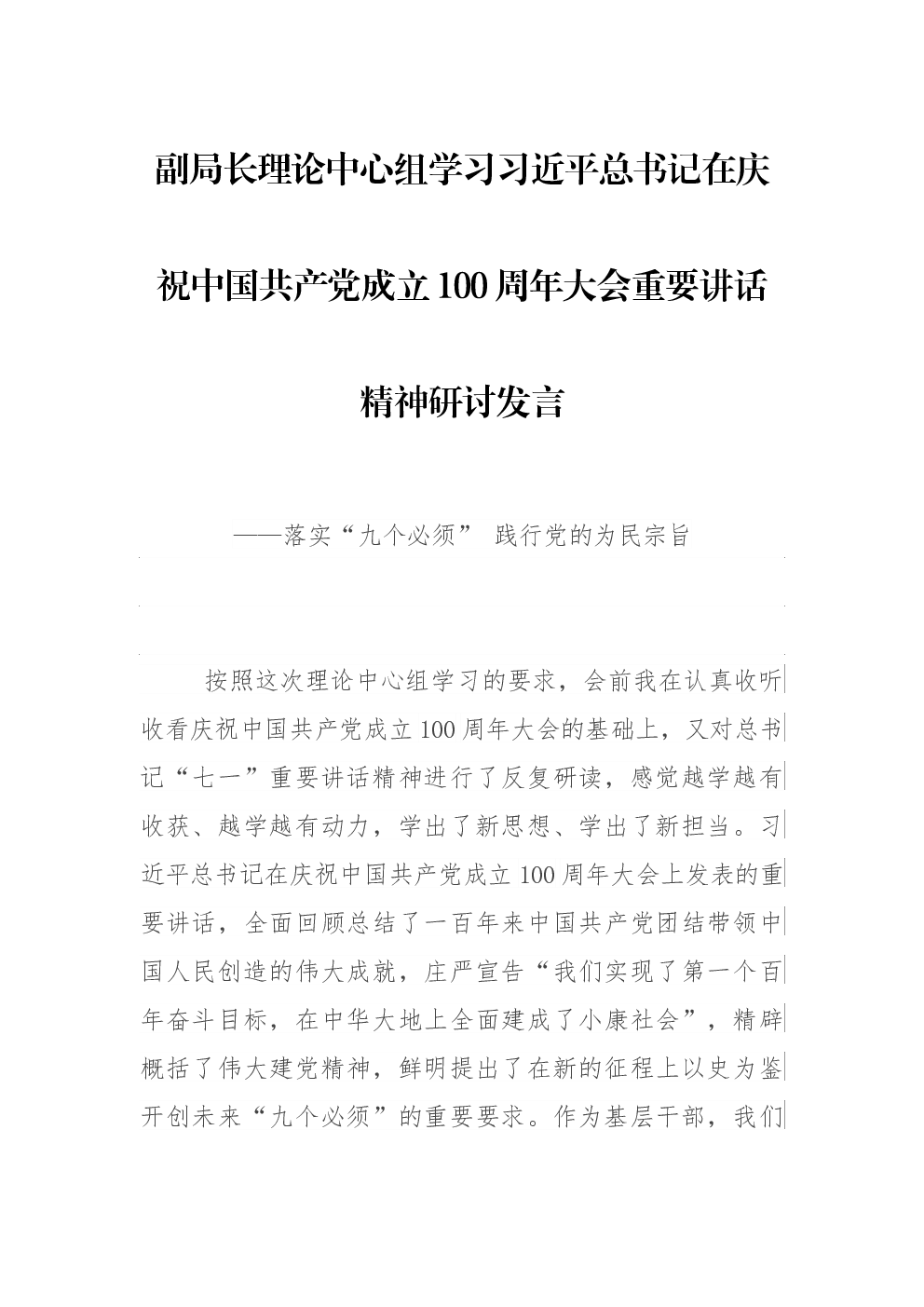 副局长理论中心组学习习近平总书记在庆祝中国共产党成立100周年大会重要讲话精神研讨发言

——落实“九个必须” 践行党的为民宗旨

按照这次理论中心组学习的要求，会前我在认真收听收看庆祝中国共产党成立100周年大会的基础上，又对总书记“七一”重要讲话精神进行了反复研读，感觉越学越有收获、越学越有动力，学出了新思想、学出了新担当。习近平总书记在庆祝中国共产党成立100周年大会上发表的重要讲话，全面回顾总结了一百年来中国共产党团结带领中国人民创造的伟大成就，庄严宣告“我们实现了第一个百年奋斗目标，在中华大地上全面建成了小康社会”，精辟概括了伟大建党精神，鲜明提出了在新的征程上以史为鉴开创未来“九个必须”的重要要求。作为基层干部，我们